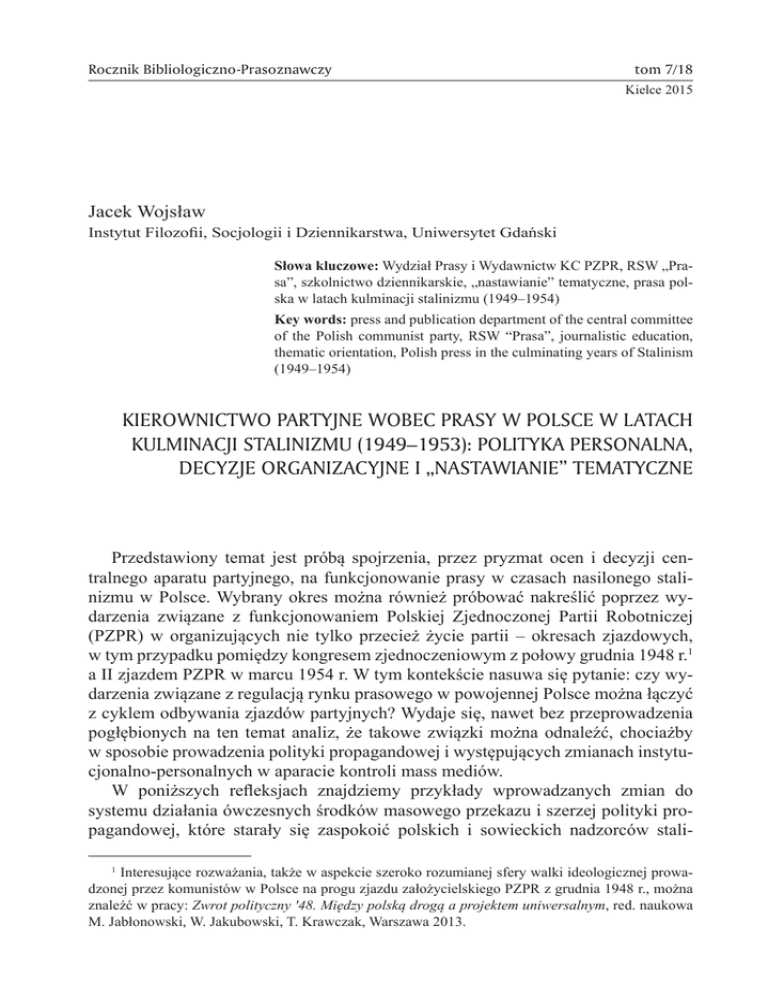 Rocznik Bibliologiczno-Prasoznawczy

tom 7/18

Kielce 2015

Jacek Wojsław
Instytut Filozofii, Socjologii i Dziennikarstwa, Uniwersytet Gdański

**Słowa kluczowe:** Wydział Prasy i Wydawnictw KC PZPR, RSW „Prasa”, szkolnictwo dziennikarskie, „nastawianie” tematyczne, prasa polska w latach kulminacji stalinizmu (1949–1954)

**Key words:** press and publication department of the central committee of the Polish communist party, RSW “Prasa”, journalistic education, thematic orientation, Polish press in the culminating years of Stalinism (1949–1954)

KIEROWNICTWO PARTYJNE WOBEC PRASY W POLSCE W LATACH KULMINACJI STALINIZMU (1949–1953): POLITYKA PERSONALNA, DECYZJE ORGANIZACYJNE I „NASTAWIANIE” TEMATYCZNE

Przedstawiony temat jest próbą spojrzenia, przez pryzmat ocen i decyzji centralnego aparatu partyjnego, na funkcjonowanie prasy w czasach nasilonego stalinizmu w Polsce. Wybrany okres można również próbować nakreślić poprzez wydarzenia związane z funkcjonowaniem Polskiej Zjednoczonej Partii Robotniczej (PZPR) w organizujących nie tylko przecież życie partii – okresach zjazdowych, w tym przypadku pomiędzy kongresem zjednoczeniowym z połowy grudnia 1948 r.$^1$ a II zjazdem PZPR w marcu 1954 r. W tym kontekście nasuwa się pytanie: czy wydarzenia związane z regulacją rynku prasowego w powojennej Polsce można łączyć z cyklem odbywania zjazdów partyjnych? Wydaje się, nawet bez przeprowadzenia pogłębionych na ten temat analiz, że takowe związki można odnaleźć, chociażby w sposobie prowadzenia polityki propagandowej i występujących zmianach instytucjonalno-personalnych w aparacie kontroli mass mediów.
W poniższych refleksjach znajdziemy przykłady wprowadzanych zmian do systemu działania ówczesnych środków masowego przekazu i szerzej polityki propagandowej, które starały się zaspokoić polskich i sowieckich nadzorców stali-

$^1$ Interesujące rozważania, także w aspekcie szeroko rozumianej sfery walki ideologicznej prowadzonej przez komunistów w Polsce na progu zjazdu założycielskiego PZPR z grudnia 1948 r., można znaleźć w pracy: *Zwrot polityczny '48. Między polską drogą a projektem uniwersalnym*, red. naukowa M. Jabłonowski, W. Jakubowski, T. Krawczak, Warszawa 2013.